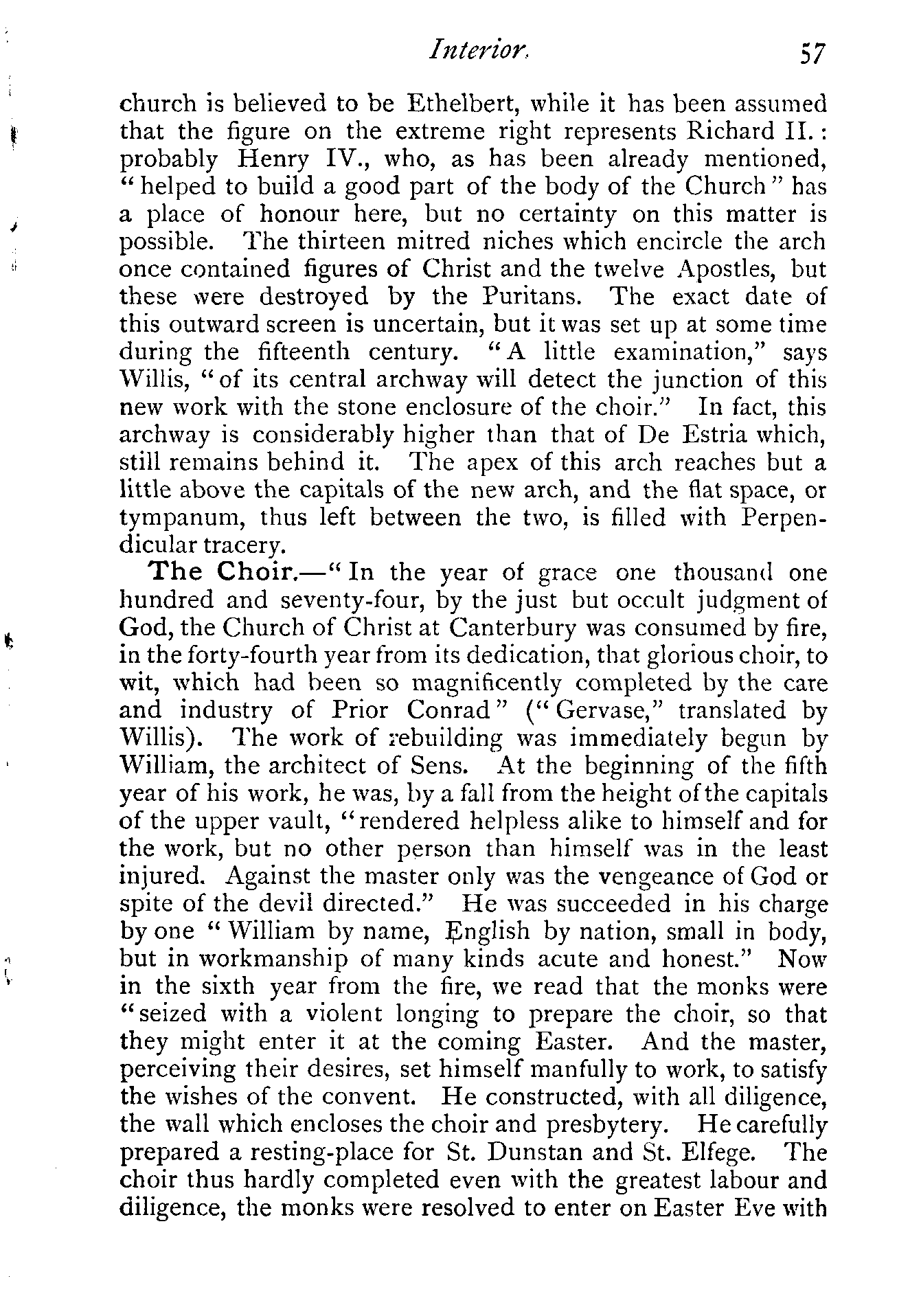 Interior. 57

church is believed to be Ethelbert, while it has been assumed that the figure on the extreme right represents Richard II.: probably Henry IV., who, as has been already mentioned, "helped to build a good part of the body of the Church" has a place of honour here, but no certainty on this matter is possible. The thirteen mitred niches which encircle the arch once contained figures of Christ and the twelve Apostles, but these were destroyed by the Puritans. The exact date of this outward screen is uncertain, but it was set up at some time during the fifteenth century. "A little examination," says Willis, "of its central archway will detect the junction of this new work with the stone enclosure of the choir." In fact, this archway is considerably higher than that of De Estria which, still remains behind it. The apex of this arch reaches but a little above the capitals of the new arch, and the flat space, or tympanum, thus left between the two, is filled with Perpendicular tracery.

The Choir.—"In the year of grace one thousand one hundred and seventy-four, by the just but occult judgment of God, the Church of Christ at Canterbury was consumed by fire, in the forty-fourth year from its dedication, that glorious choir, to wit, which had been so magnificently completed by the care and industry of Prior Conrad" ("Gervase," translated by Willis). The work of rebuilding was immediately begun by William, the architect of Sens. At the beginning of the fifth year of his work, he was, by a fall from the height of the capitals of the upper vault, "rendered helpless alike to himself and for the work, but no other person than himself was in the least injured. Against the master only was the vengeance of God or spite of the devil directed." He was succeeded in his charge by one "William by name, English by nation, small in body, but in workmanship of many kinds acute and honest." Now in the sixth year from the fire, we read that the monks were "seized with a violent longing to prepare the choir, so that they might enter it at the coming Easter. And the master, perceiving their desires, set himself manfully to work, to satisfy the wishes of the convent. He constructed, with all diligence, the wall which encloses the choir and presbytery. He carefully prepared a resting-place for St. Dunstan and St. Elfege. The choir thus hardly completed even with the greatest labour and diligence, the monks were resolved to enter on Easter Eve with